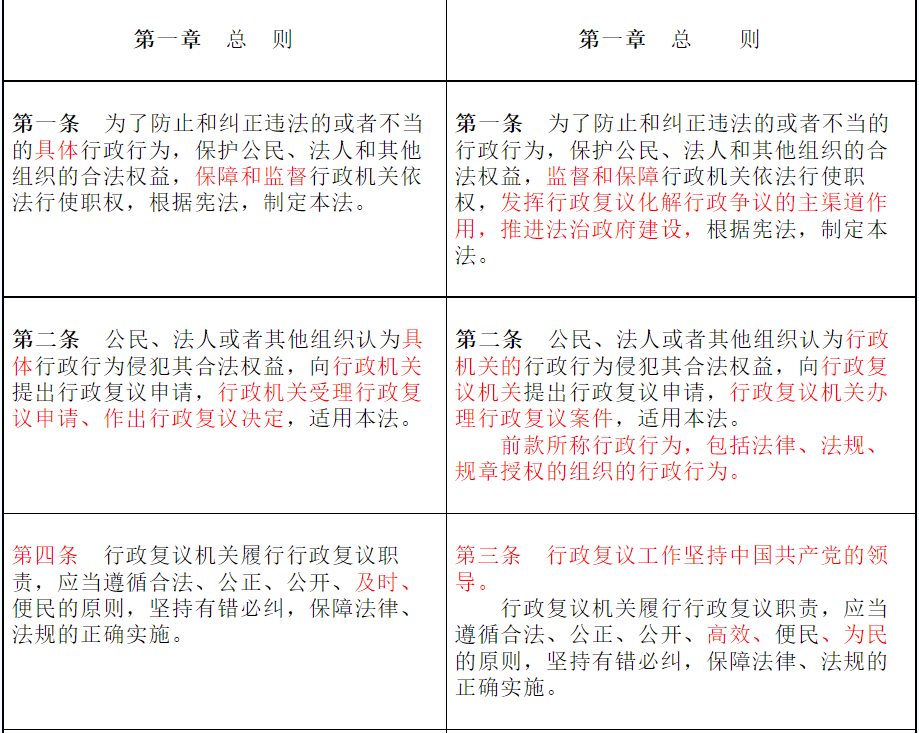 | 第一章　总　则 | 第一章　总　则 |
|---|---|
| 第一条　为了防止和纠正违法的或者不当的具体行政行为，保护公民、法人和其他组织的合法权益，保障和监督行政机关依法行使职权，根据宪法，制定本法。 | 第一条　为了防止和纠正违法的或者不当的行政行为，保护公民、法人和其他组织的合法权益，监督和保障行政机关依法行使职权，发挥行政复议化解行政争议的主渠道作用，推进法治政府建设，根据宪法，制定本法。 |
| 第二条　公民、法人或者其他组织认为具体行政行为侵犯其合法权益，向行政机关提出行政复议申请，行政机关受理行政复议申请、作出行政复议决定，适用本法。 | 第二条　公民、法人或者其他组织认为行政机关的行政行为侵犯其合法权益，向行政复议机关提出行政复议申请，行政复议机关办理行政复议案件，适用本法。<br>前款所称行政行为，包括法律、法规、规章授权的组织的行政行为。 |
| 第四条　行政复议机关履行行政复议职责，应当遵循合法、公正、公开、及时、便民的原则，坚持有错必纠，保障法律、法规的正确实施。 | 第三条　行政复议工作坚持中国共产党的领导。<br>行政复议机关履行行政复议职责，应当遵循合法、公正、公开、高效、便民、为民的原则，坚持有错必纠，保障法律、法规的正确实施。 |